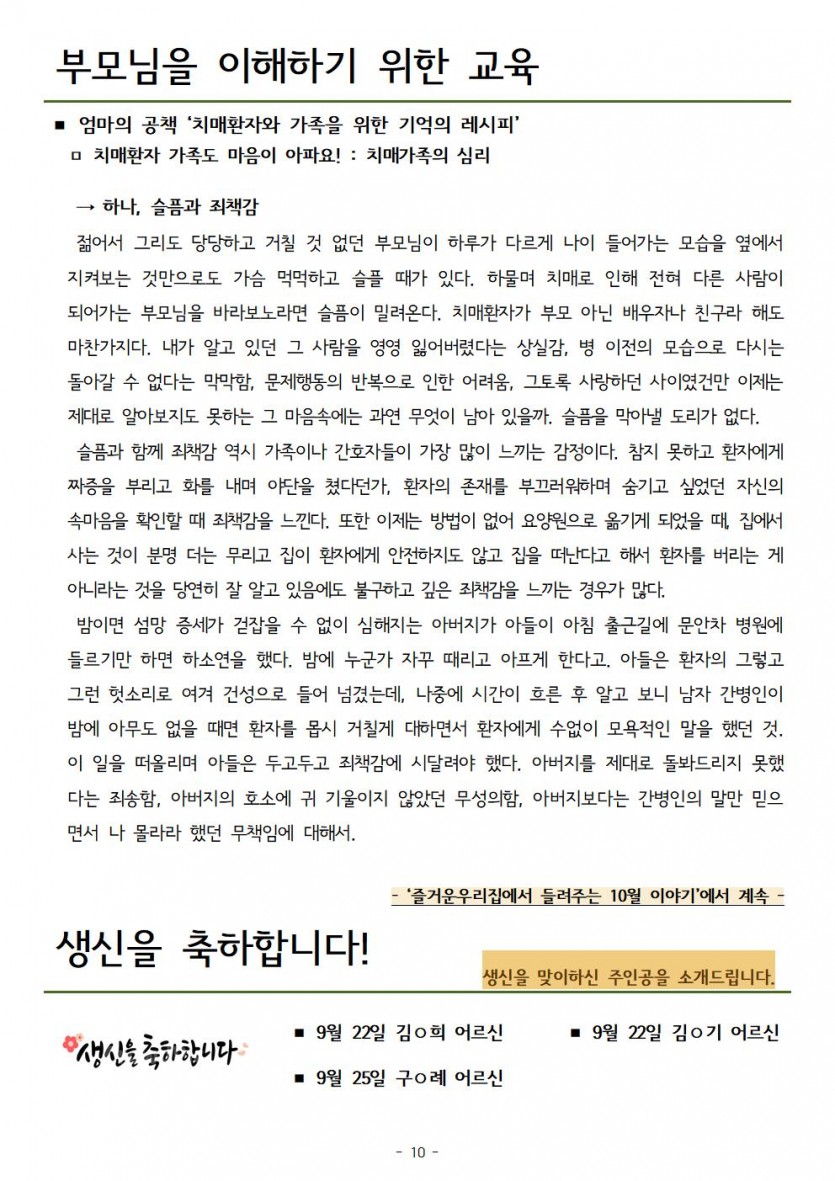 부모님을 이해하기 위한 교육

■ 엄마의 공책 '치매환자와 가족을 위한 기억의 레시피'
ㅁ 치매환자 가족도 마음이 아파요! : 치매가족의 심리

→ 하나, 슬픔과 죄책감

젊어서 그리도 당당하고 거칠 것 없던 부모님이 하루가 다르게 나이 들어가는 모습을 옆에서 지켜보는 것만으로도 가슴 먹먹하고 슬플 때가 있다. 하물며 치매로 인해 전혀 다른 사람이 되어가는 부모님을 바라보노라면 슬픔이 밀려온다. 치매환자가 부모 아닌 배우자나 친구라 해도 마찬가지다. 내가 알고 있던 그 사람을 영영 잃어버렸다는 상실감, 병 이전의 모습으로 다시는 돌아갈 수 없다는 막막함, 문제행동의 반복으로 인한 어려움, 그토록 사랑하던 사이였건만 이제는 제대로 알아보지도 못하는 그 마음속에는 과연 무엇이 남아 있을까. 슬픔을 막아낼 도리가 없다.

슬픔과 함께 죄책감 역시 가족이나 간호자들이 가장 많이 느끼는 감정이다. 참지 못하고 환자에게 짜증을 부리고 화를 내며 야단을 쳤다던가, 환자의 존재를 부끄러워하며 숨기고 싶었던 자신의 속마음을 확인할 때 죄책감을 느낀다. 또한 이제는 방법이 없어 요양원으로 옮기게 되었을 때, 집에서 사는 것이 분명 더는 무리고 집이 환자에게 안전하지도 않고 집을 떠난다고 해서 환자를 버리는 게 아니라는 것을 당연히 잘 알고 있음에도 불구하고 깊은 죄책감을 느끼는 경우가 많다.

밤이면 섬망 증세가 걷잡을 수 없이 심해지는 아버지가 아들이 아침 출근길에 문안차 병원에 들르기만 하면 하소연을 했다. 밤에 누군가 자꾸 때리고 아프게 한다고. 아들은 환자의 그렇고 그런 헛소리로 여겨 건성으로 들어 넘겼는데, 나중에 시간이 흐른 후 알고 보니 남자 간병인이 밤에 아무도 없을 때면 환자를 몹시 거칠게 대하면서 환자에게 수없이 모욕적인 말을 했던 것. 이 일을 떠올리며 아들은 두고두고 죄책감에 시달려야 했다. 아버지를 제대로 돌봐드리지 못했다는 죄송함, 아버지의 호소에 귀 기울이지 않았던 무성의함, 아버지보다는 간병인의 말만 믿으면서 나 몰라라 했던 무책임에 대해서.

- '즐거운우리집에서 들려주는 10월 이야기'에서 계속 -

생신을 축하합니다!

생신을 맞이하신 주인공을 소개드립니다.

생신을 축하합니다

■ 9월 22일 김ㅇ희 어르신
■ 9월 22일 김ㅇ기 어르신
■ 9월 25일 구ㅇ례 어르신

- 10 -